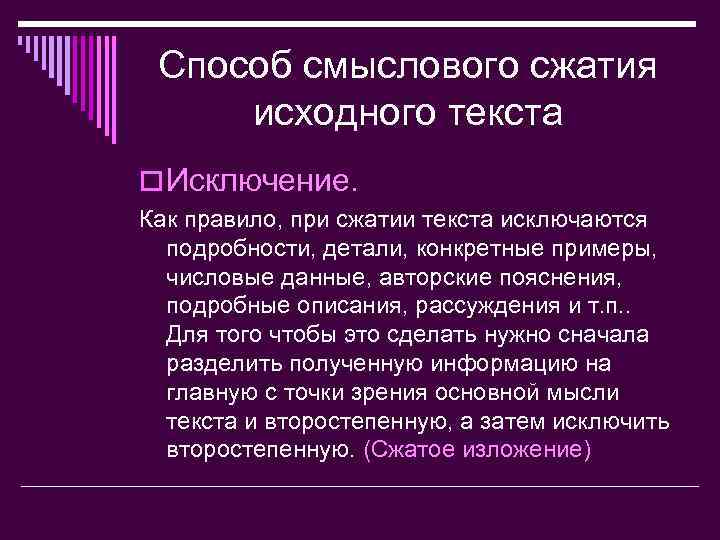 Способ смыслового сжатия исходного текста

Исключение.

Как правило, при сжатии текста исключаются подробности, детали, конкретные примеры, числовые данные, авторские пояснения, подробные описания, рассуждения и т.п.. Для того чтобы это сделать нужно сначала разделить полученную информацию на главную с точки зрения основной мысли текста и второстепенную, а затем исключить второстепенную. (Сжатое изложение)